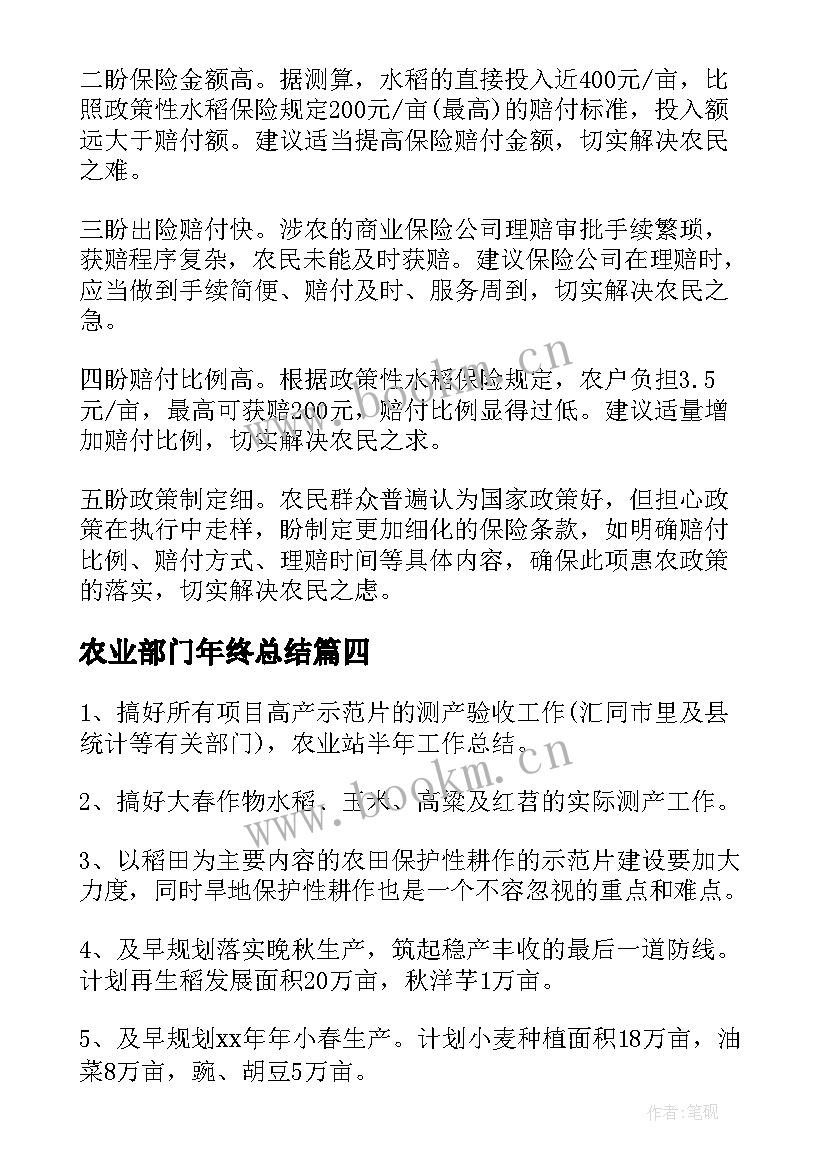 二盼保险金额高。据测算，水稻的直接投入近400元/亩，比照政策性水稻保险规定200元/亩(最高)的赔付标准，投入额远大于赔付额。建议适当提高保险赔付金额，切实解决农民之难。

三盼出险赔付快。涉农的商业保险公司理赔审批手续繁琐，获赔程序复杂，农民未能及时获赔。建议保险公司在理赔时，应当做到手续简便、赔付及时、服务周到，切实解决农民之急。

四盼赔付比例高。根据政策性水稻保险规定，农户负担3.5元/亩，最高可获赔200元，赔付比例显得过低。建议适量增加赔付比例，切实解决农民之求。

五盼政策制定细。农民群众普遍认为国家政策好，但担心政策在执行中走样，盼制定更加细化的保险条款，如明确赔付比例、赔付方式、理赔时间等具体内容，确保此项惠农政策的落实，切实解决农民之虑。

农业部门年终总结篇四

1、搞好所有项目高产示范片的测产验收工作(汇同市里及县统计等有关部门)，农业站半年工作总结。

2、搞好大春作物水稻、玉米、高粱及红苕的实际测产工作。

3、以稻田为主要内容的农田保护性耕作的示范片建设要加大力度，同时旱地保护性耕作也是一个不容忽视的重点和难点。

4、及早规划落实晚秋生产，筑起稳产丰收的最后一道防线。计划再生稻发展面积20万亩，秋洋芋1万亩。

5、及早规划xx年年小春生产。计划小麦种植面积18万亩，油菜8万亩，豌、胡豆5万亩。

www.bookm.cn

www.bookm.cn

作者:笔砚